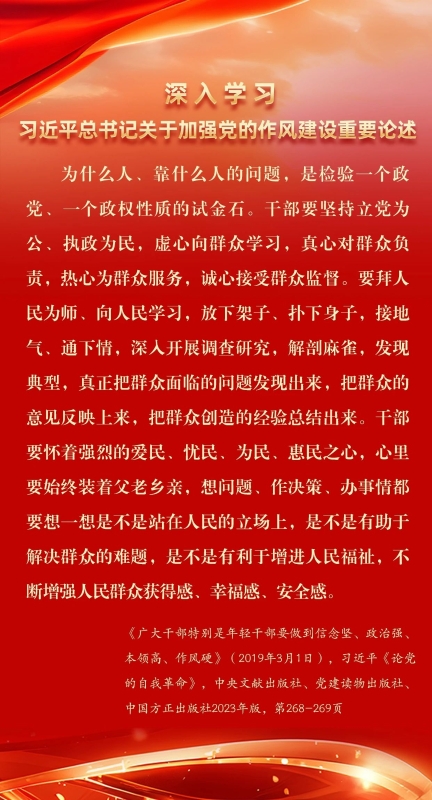 深入学习
习近平总书记关于加强党的作风建设重要论述

为什么人、靠什么人的问题，是检验一个政党、一个政权性质的试金石。干部要坚持立党为公、执政为民，虚心向群众学习，真心对群众负责，热心为群众服务，诚心接受群众监督。要拜人民为师、向人民学习，放下架子、扑下身子，接地气、通下情，深入开展调查研究，解剖麻雀，发现典型，真正把群众面临的问题发现出来，把群众的意见反映上来，把群众创造的经验总结出来。干部要怀着强烈的爱民、忧民、为民、惠民之心，心里要始终装着父老乡亲，想问题、作决策、办事情都要想一想是不是站在人民的立场上，是不是有助于解决群众的难题，是不是有利于增进人民福祉，不断增强人民群众获得感、幸福感、安全感。

《广大干部特别是年轻干部要做到信念坚、政治强、本领高、作风硬》（2019年3月1日），习近平《论党的自我革命》，中央文献出版社、党建读物出版社、中国方正出版社2023年版，第268-269页